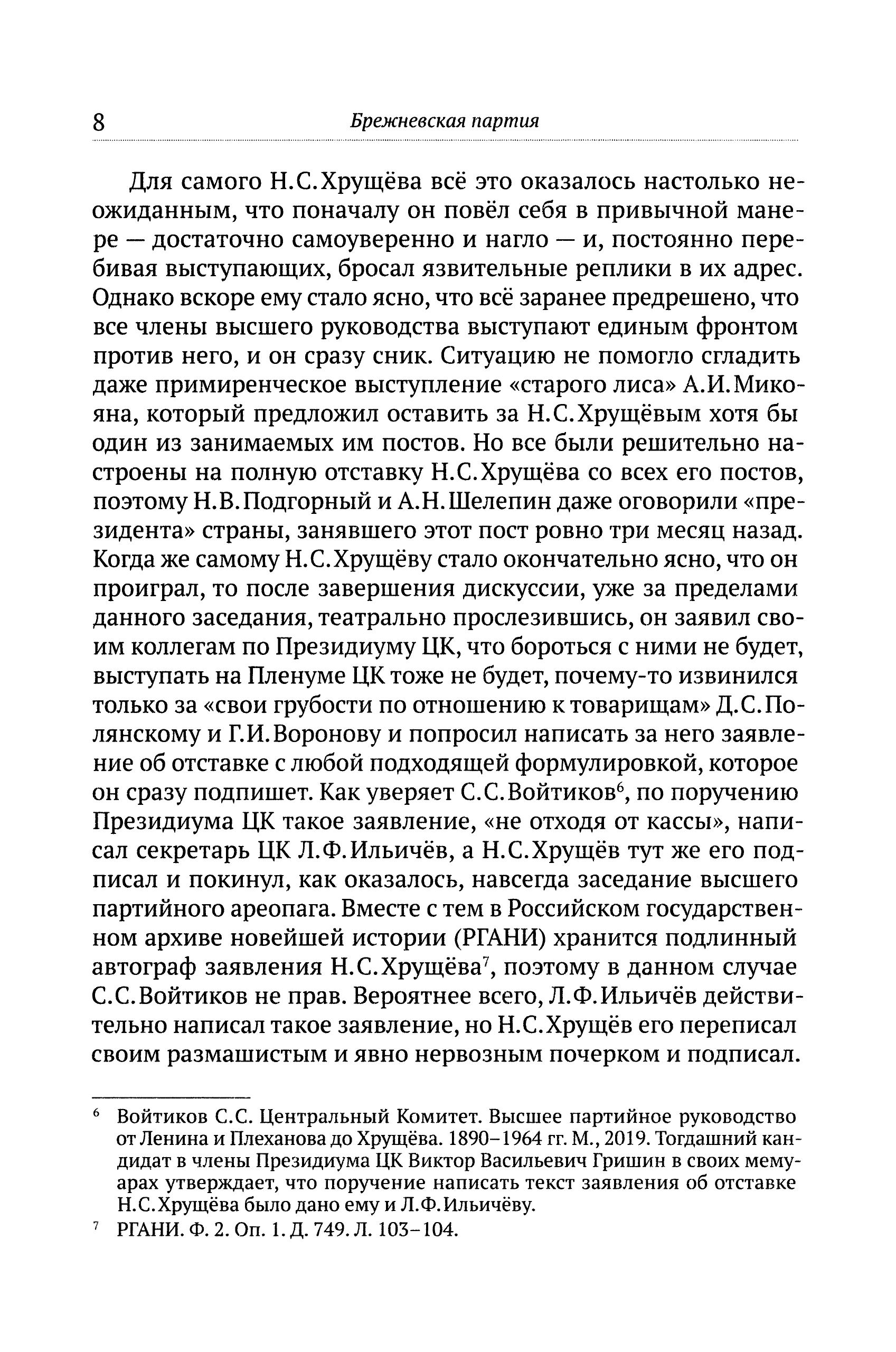 8 Брежневская партия

Для самого Н.С.Хрущёва всё это оказалось настолько неожиданным, что поначалу он повёл себя в привычной манере — достаточно самоуверенно и нагло — и, постоянно перебивая выступающих, бросал язвительные реплики в их адрес. Однако вскоре ему стало ясно, что всё заранее предрешено, что все члены высшего руководства выступают единым фронтом против него, и он сразу сник. Ситуацию не помогло сгладить даже примиренческое выступление «старого лиса» А.И.Микояна, который предложил оставить за Н.С.Хрущёвым хотя бы один из занимаемых им постов. Но все были решительно настроены на полную отставку Н.С.Хрущёва со всех его постов, поэтому Н.В.Подгорный и А.Н.Шелепин даже оговорили «президента» страны, занявшего этот пост ровно три месяц назад. Когда же самому Н.С.Хрущёву стало окончательно ясно, что он проиграл, то после завершения дискуссии, уже за пределами данного заседания, театрально прослезившись, он заявил своим коллегам по Президиуму ЦК, что бороться с ними не будет, выступать на Пленуме ЦК тоже не будет, почему-то извинился только за «свои грубости по отношению к товарищам» Д.С.Полянскому и Г.И.Воронову и попросил написать за него заявление об отставке с любой подходящей формулировкой, которое он сразу подпишет. Как уверяет С.С.Войтиков$^6$, по поручению Президиума ЦК такое заявление, «не отходя от кассы», написал секретарь ЦК Л.Ф.Ильичёв, а Н.С.Хрущёв тут же его подписал и покинул, как оказалось, навсегда заседание высшего партийного ареопага. Вместе с тем в Российском государственном архиве новейшей истории (РГАНИ) хранится подлинный автограф заявления Н.С.Хрущёва$^7$, поэтому в данном случае С.С.Войтиков не прав. Вероятнее всего, Л.Ф.Ильичёв действительно написал такое заявление, но Н.С.Хрущёв его переписал своим размашистым и явно нервозным почерком и подписал.

$^6$ Войтиков С.С. Центральный Комитет. Высшее партийное руководство от Ленина и Плеханова до Хрущёва. 1890–1964 гг. М., 2019. Тогдашний кандидат в члены Президиума ЦК Виктор Васильевич Гришин в своих мемуарах утверждает, что поручение написать текст заявления об отставке Н.С.Хрущёва было дано ему и Л.Ф.Ильичёву.

$^7$ РГАНИ. Ф. 2. Оп. 1. Д. 749. Л. 103–104.